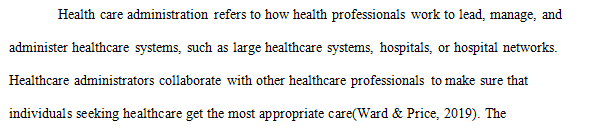 Health care administration refers to how health professionals work to lead, manage, and administer healthcare systems, such as large healthcare systems, hospitals, or hospital networks. Healthcare administrators collaborate with other healthcare professionals to make sure that individuals seeking healthcare get the most appropriate care(Ward & Price, 2019). The